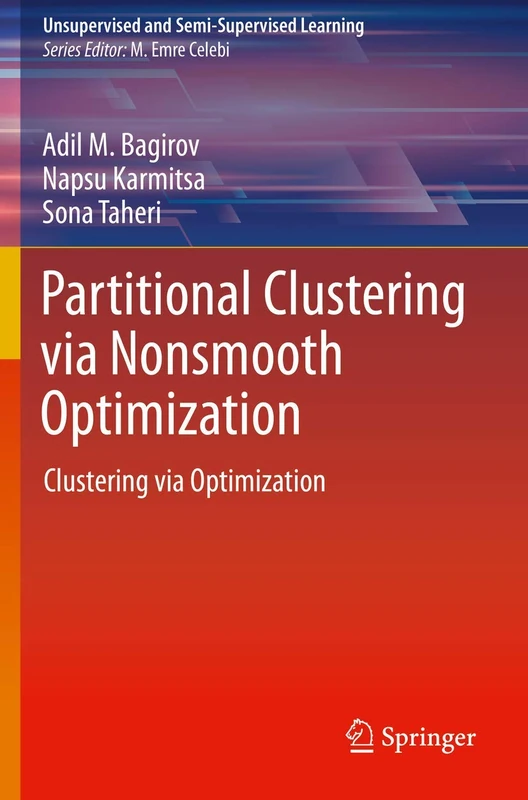 Unsupervised and Semi-Supervised Learning
Series Editor: M. Emre Celebi

Adil M. Bagirov
Napsu Karmitsa
Sona Taheri

Partitional Clustering via Nonsmooth Optimization

Clustering via Optimization

Springer